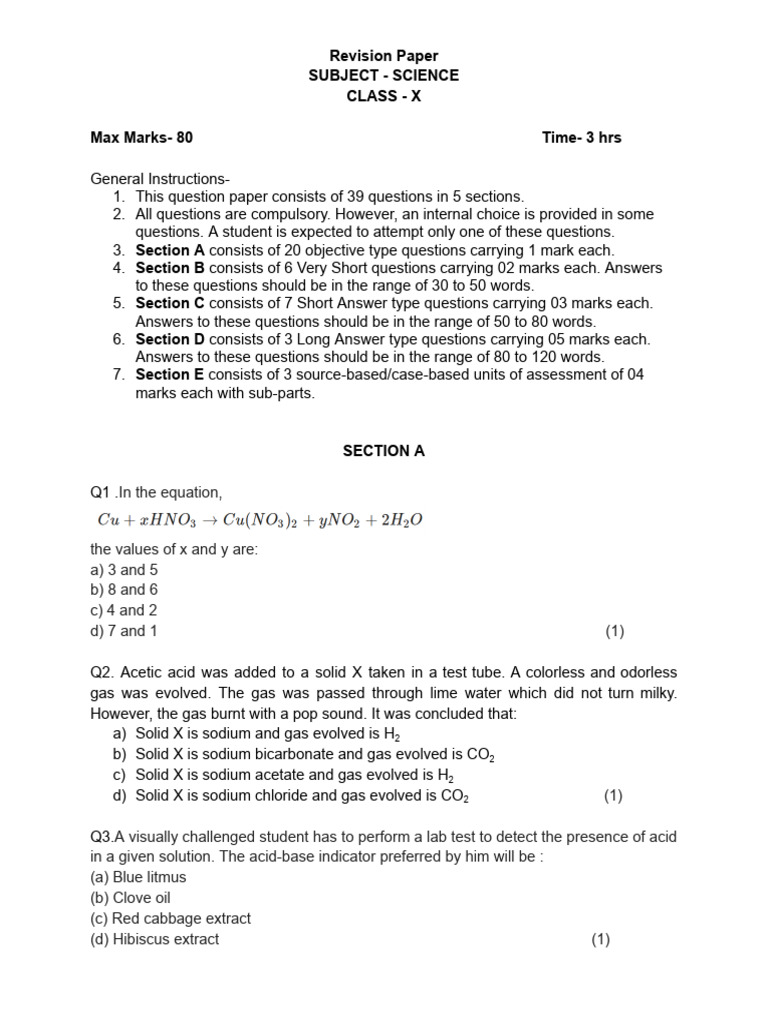 Revision Paper
SUBJECT - SCIENCE
CLASS - X

Max Marks- 80 Time- 3 hrs

General Instructions-
1. This question paper consists of 39 questions in 5 sections.
2. All questions are compulsory. However, an internal choice is provided in some questions. A student is expected to attempt only one of these questions.
3. Section A consists of 20 objective type questions carrying 1 mark each.
4. Section B consists of 6 Very Short questions carrying 02 marks each. Answers to these questions should be in the range of 30 to 50 words.
5. Section C consists of 7 Short Answer type questions carrying 03 marks each. Answers to these questions should be in the range of 50 to 80 words.
6. Section D consists of 3 Long Answer type questions carrying 05 marks each. Answers to these questions should be in the range of 80 to 120 words.
7. Section E consists of 3 source-based/case-based units of assessment of 04 marks each with sub-parts.

SECTION A

Q1 .In the equation,
$Cu + xHNO_3 \rightarrow Cu(NO_3)_2 + yNO_2 + 2H_2O$
the values of x and y are:
a) 3 and 5
b) 8 and 6
c) 4 and 2
d) 7 and 1 (1)

Q2. Acetic acid was added to a solid X taken in a test tube. A colorless and odorless gas was evolved. The gas was passed through lime water which did not turn milky. However, the gas burnt with a pop sound. It was concluded that:
a) Solid X is sodium and gas evolved is $H_2$
b) Solid X is sodium bicarbonate and gas evolved is $CO_2$
c) Solid X is sodium acetate and gas evolved is $H_2$
d) Solid X is sodium chloride and gas evolved is $CO_2$ (1)

Q3.A visually challenged student has to perform a lab test to detect the presence of acid in a given solution. The acid-base indicator preferred by him will be :
(a) Blue litmus
(b) Clove oil
(c) Red cabbage extract
(d) Hibiscus extract (1)